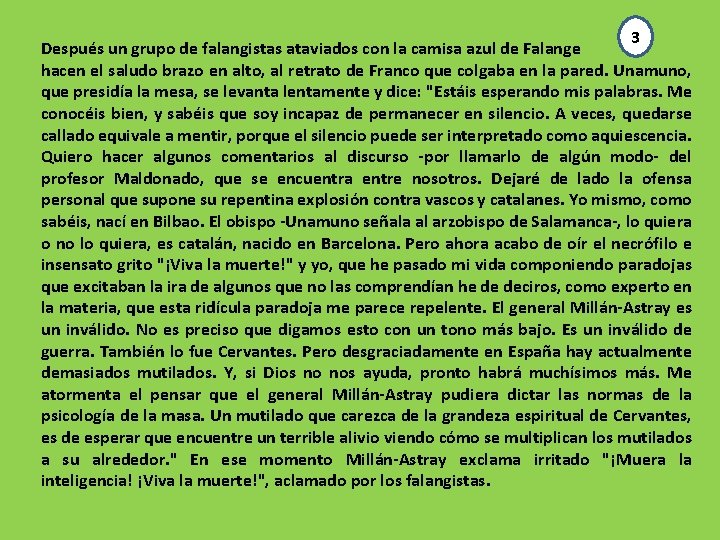 3

Después un grupo de falangistas ataviados con la camisa azul de Falange hacen el saludo brazo en alto, al retrato de Franco que colgaba en la pared. Unamuno, que presidía la mesa, se levanta lentamente y dice: "Estáis esperando mis palabras. Me conocéis bien, y sabéis que soy incapaz de permanecer en silencio. A veces, quedarse callado equivale a mentir, porque el silencio puede ser interpretado como aquiescencia. Quiero hacer algunos comentarios al discurso -por llamarlo de algún modo- del profesor Maldonado, que se encuentra entre nosotros. Dejaré de lado la ofensa personal que supone su repentina explosión contra vascos y catalanes. Yo mismo, como sabéis, nací en Bilbao. El obispo -Unamuno señala al arzobispo de Salamanca-, lo quiera o no lo quiera, es catalán, nacido en Barcelona. Pero ahora acabo de oír el necrófilo e insensato grito "¡Viva la muerte!" y yo, que he pasado mi vida componiendo paradojas que excitaban la ira de algunos que no las comprendían he de deciros, como experto en la materia, que esta ridícula paradoja me parece repelente. El general Millán-Astray es un inválido. No es preciso que digamos esto con un tono más bajo. Es un inválido de guerra. También lo fue Cervantes. Pero desgraciadamente en España hay actualmente demasiados mutilados. Y, si Dios no nos ayuda, pronto habrá muchísimos más. Me atormenta el pensar que el general Millán-Astray pudiera dictar las normas de la psicología de la masa. Un mutilado que carezca de la grandeza espiritual de Cervantes, es de esperar que encuentre un terrible alivio viendo cómo se multiplican los mutilados a su alrededor." En ese momento Millán-Astray exclama irritado "¡Muera la inteligencia! ¡Viva la muerte!", aclamado por los falangistas.